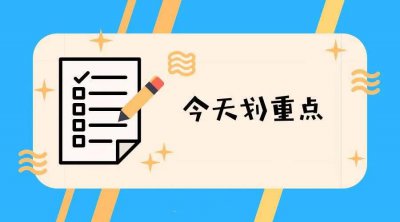 今天划重点